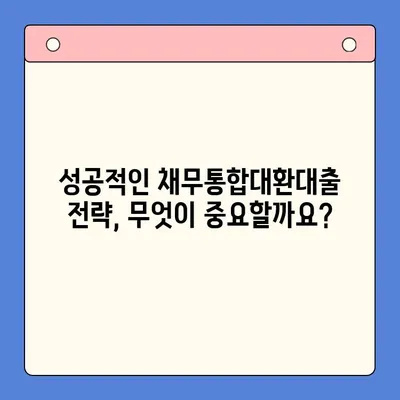 성공적인 채무통합대환대출 전략, 무엇이 중요할까요?